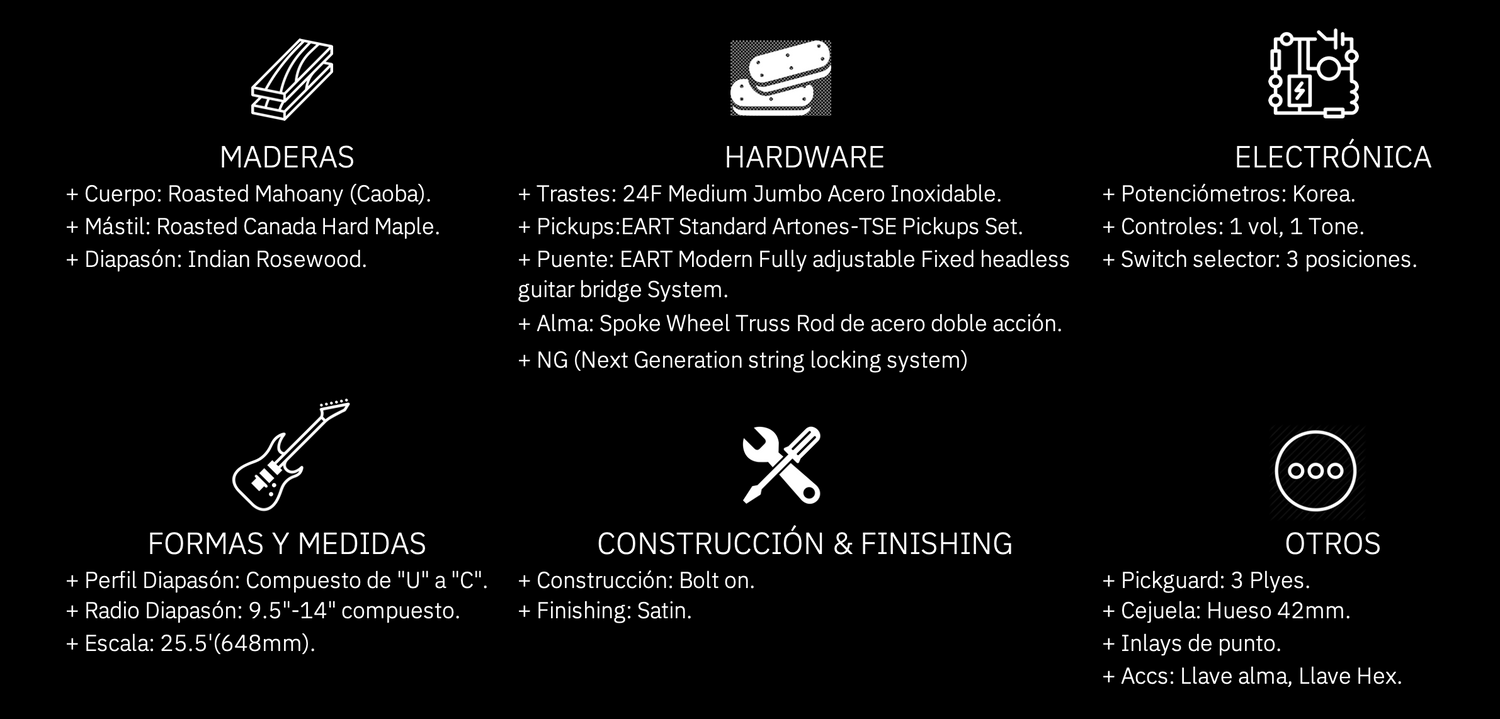 MADERAS
+ Cuerpo: Roasted Mahoany (Caoba).
+ Mástil: Roasted Canada Hard Maple.
+ Diapasón: Indian Rosewood.

HARDWARE
+ Trastes: 24F Medium Jumbo Acero Inoxidable.
+ Pickups:EART Standard Artones-TSE Pickups Set.
+ Puente: EART Modern Fully adjustable Fixed headless guitar bridge System.
+ Alma: Spoke Wheel Truss Rod de acero doble acción.
+ NG (Next Generation string locking system)

ELECTRÓNICA
+ Potenciómetros: Korea.
+ Controles: 1 vol, 1 Tone.
+ Switch selector: 3 posiciones.

FORMAS Y MEDIDAS
+ Perfil Diapasón: Compuesto de "U" a "C".
+ Radio Diapasón: 9.5"-14" compuesto.
+ Escala: 25.5'(648mm).

CONSTRUCCIÓN & FINISHING
+ Construcción: Bolt on.
+ Finishing: Satin.

OTROS
+ Pickguard: 3 Plyes.
+ Cejuela: Hueso 42mm.
+ Inlays de punto.
+ Accs: Llave alma, Llave Hex.